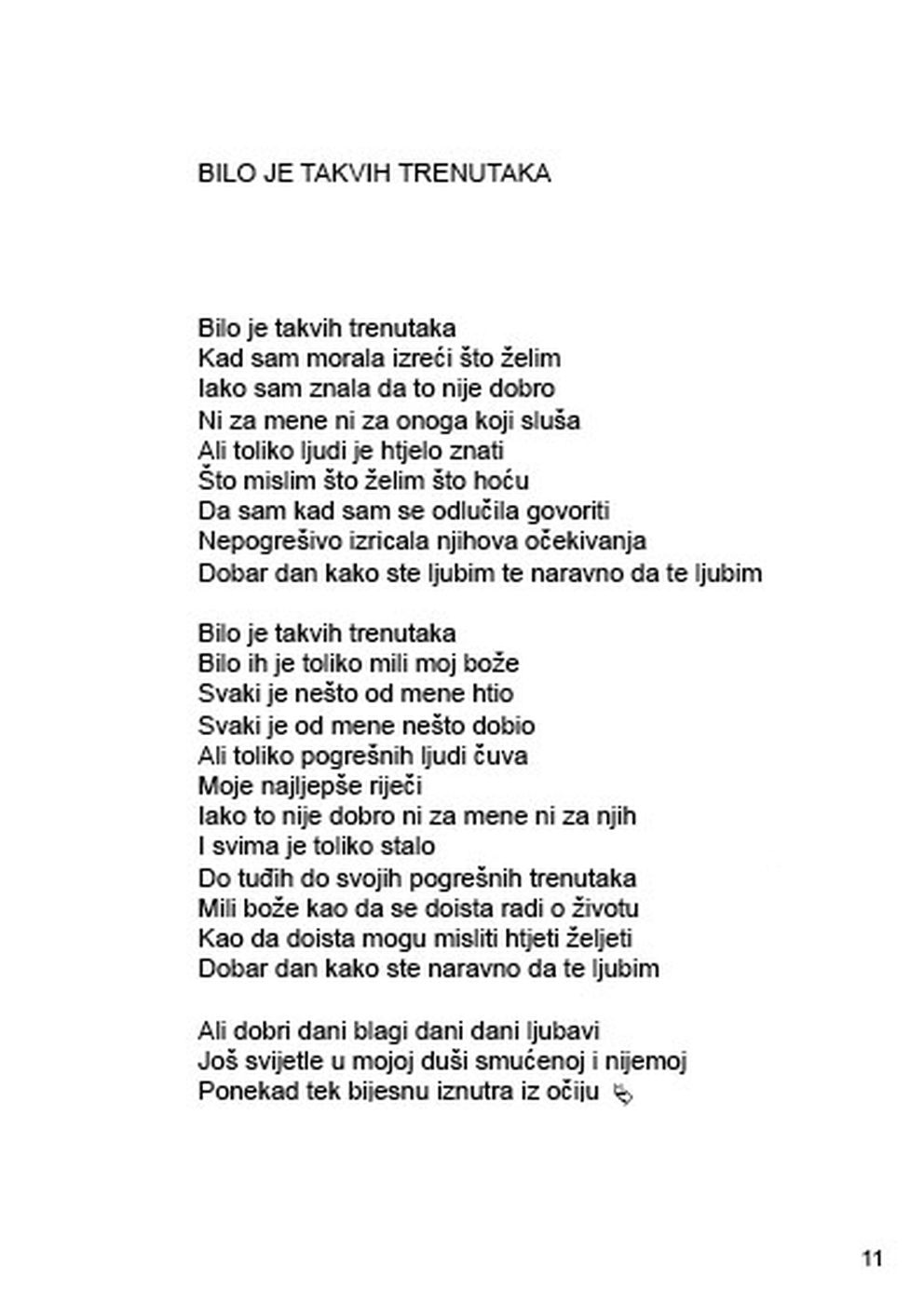 BILO JE TAKVIH TRENUTAKA

Bilo je takvih trenutaka
Kad sam morala izreći što želim
Iako sam znala da to nije dobro
Ni za mene ni za onoga koji sluša
Ali toliko ljudi je htjelo znati
Što mislim što želim što hoću
Da sam kad sam se odlučila govoriti
Nepogrešivo izricala njihova očekivanja
Dobar dan kako ste ljubim te naravno da te ljubim

Bilo je takvih trenutaka
Bilo ih je toliko mili moj bože
Svaki je nešto od mene htio
Svaki je od mene nešto dobio
Ali toliko pogrešnih ljudi čuva
Moje najljepše riječi
Iako to nije dobro ni za mene ni za njih
I svima je toliko stalo
Do tuđih do svojih pogrešnih trenutaka
Mili bože kao da se doista radi o životu
Kao da doista mogu misliti htjeti željeti
Dobar dan kako ste naravno da te ljubim

Ali dobri dani blagi dani dani ljubavi
Još svijetle u mojoj duši smućenoj i nijemoj
Ponekad tek bijesnu iznutra iz očiju

11